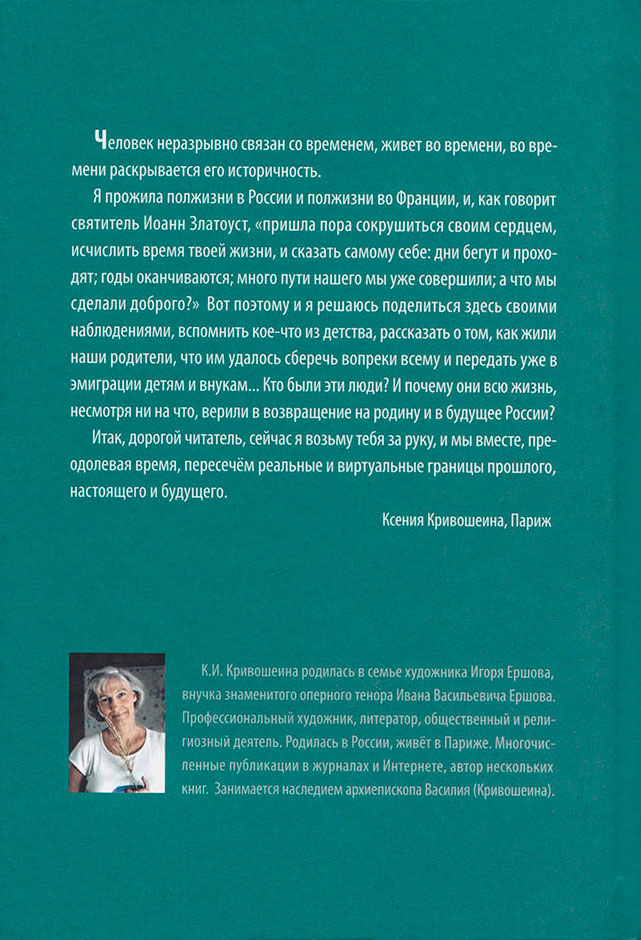 Человек неразрывно связан со временем, живет во времени, во времени раскрывается его историчность.

Я прожила полжизни в России и полжизни во Франции, и, как говорит святитель Иоанн Златоуст, «пришла пора сокрушиться своим сердцем, исчислить время твоей жизни, и сказать самому себе: дни бегут и проходят; годы оканчиваются; много пути нашего мы уже совершили; а что мы сделали доброго?» Вот поэтому и я решаюсь поделиться здесь своими наблюдениями, вспомнить кое-что из детства, рассказать о том, как жили наши родители, что им удалось сберечь вопреки всему и передать уже в эмиграции детям и внукам... Кто были эти люди? И почему они всю жизнь, несмотря ни на что, верили в возвращение на родину и в будущее России?

Итак, дорогой читатель, сейчас я возьму тебя за руку, и мы вместе, преодолевая время, пересечём реальные и виртуальные границы прошлого, настоящего и будущего.

Ксения Кривошеина, Париж

К.И. Кривошеина родилась в семье художника Игоря Ершова, внучка знаменитого оперного тенора Ивана Васильевича Ершова. Профессиональный художник, литератор, общественный и религиозный деятель. Родилась в России, живёт в Париже. Многочисленные публикации в журналах и Интернете, автор нескольких книг. Занимается наследием архиепископа Василия (Кривошеина).